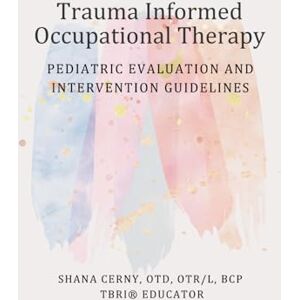 Trauma Informed Occupational Therapy

PEDIATRIC EVALUATION AND INTERVENTION GUIDELINES

SHANA CERNY, OTD, OTR/L, BCP
TBRI® EDUCATOR